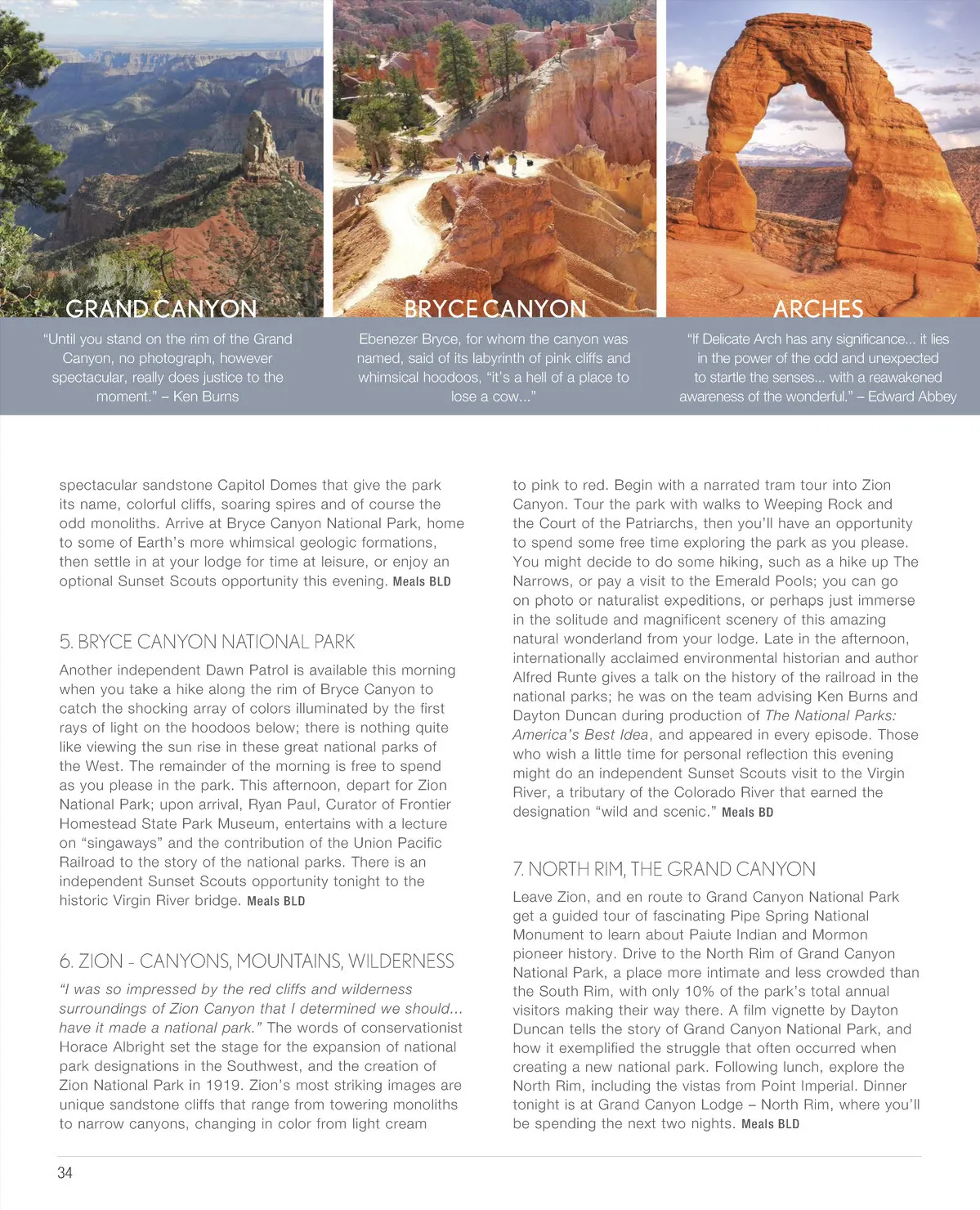 GRAND CANYON

"Until you stand on the rim of the Grand Canyon, no photograph, however spectacular, really does justice to the moment." – Ken Burns

BRYCE CANYON

Ebenezer Bryce, for whom the canyon was named, said of its labyrinth of pink cliffs and whimsical hoodoos, "it's a hell of a place to lose a cow..."

ARCHES

"If Delicate Arch has any significance... it lies in the power of the odd and unexpected to startle the senses... with a reawakened awareness of the wonderful." – Edward Abbey

spectacular sandstone Capitol Domes that give the park its name, colorful cliffs, soaring spires and of course the odd monoliths. Arrive at Bryce Canyon National Park, home to some of Earth's more whimsical geologic formations, then settle in at your lodge for time at leisure, or enjoy an optional Sunset Scouts opportunity this evening. Meals BLD

5. BRYCE CANYON NATIONAL PARK

Another independent Dawn Patrol is available this morning when you take a hike along the rim of Bryce Canyon to catch the shocking array of colors illuminated by the first rays of light on the hoodoos below; there is nothing quite like viewing the sun rise in these great national parks of the West. The remainder of the morning is free to spend as you please in the park. This afternoon, depart for Zion National Park; upon arrival, Ryan Paul, Curator of Frontier Homestead State Park Museum, entertains with a lecture on "singaways" and the contribution of the Union Pacific Railroad to the story of the national parks. There is an independent Sunset Scouts opportunity tonight to the historic Virgin River bridge. Meals BLD

6. ZION - CANYONS, MOUNTAINS, WILDERNESS

"I was so impressed by the red cliffs and wilderness surroundings of Zion Canyon that I determined we should... have it made a national park." The words of conservationist Horace Albright set the stage for the expansion of national park designations in the Southwest, and the creation of Zion National Park in 1919. Zion's most striking images are unique sandstone cliffs that range from towering monoliths to narrow canyons, changing in color from light cream to pink to red. Begin with a narrated tram tour into Zion Canyon. Tour the park with walks to Weeping Rock and the Court of the Patriarchs, then you'll have an opportunity to spend some free time exploring the park as you please. You might decide to do some hiking, such as a hike up The Narrows, or pay a visit to the Emerald Pools; you can go on photo or naturalist expeditions, or perhaps just immerse in the solitude and magnificent scenery of this amazing natural wonderland from your lodge. Late in the afternoon, internationally acclaimed environmental historian and author Alfred Runte gives a talk on the history of the railroad in the national parks; he was on the team advising Ken Burns and Dayton Duncan during production of The National Parks: America's Best Idea, and appeared in every episode. Those who wish a little time for personal reflection this evening might do an independent Sunset Scouts visit to the Virgin River, a tributary of the Colorado River that earned the designation "wild and scenic." Meals BD

7. NORTH RIM, THE GRAND CANYON

Leave Zion, and en route to Grand Canyon National Park get a guided tour of fascinating Pipe Spring National Monument to learn about Paiute Indian and Mormon pioneer history. Drive to the North Rim of Grand Canyon National Park, a place more intimate and less crowded than the South Rim, with only 10% of the park's total annual visitors making their way there. A film vignette by Dayton Duncan tells the story of Grand Canyon National Park, and how it exemplified the struggle that often occurred when creating a new national park. Following lunch, explore the North Rim, including the vistas from Point Imperial. Dinner tonight is at Grand Canyon Lodge – North Rim, where you'll be spending the next two nights. Meals BLD

34